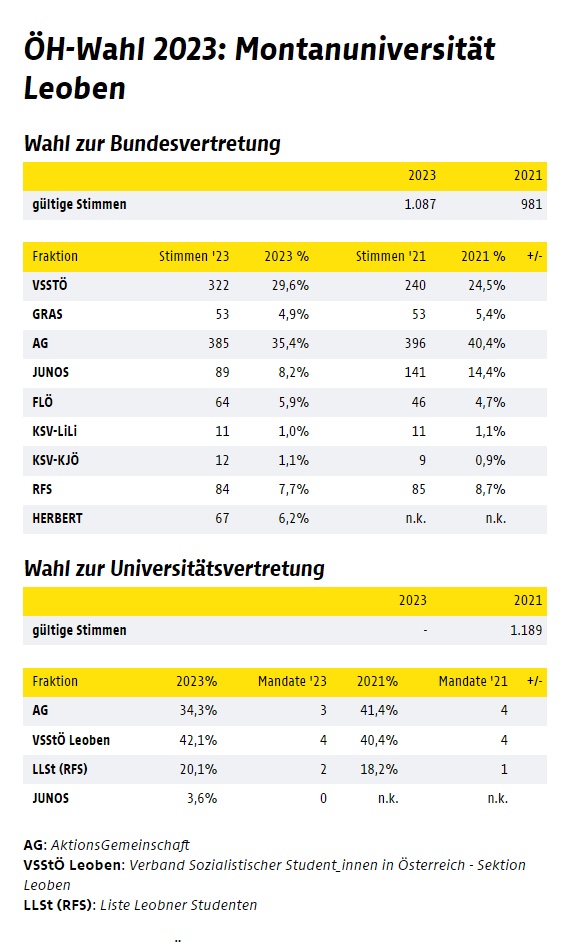 ÖH-Wahl 2023: Montanuniversität Leoben

Wahl zur Bundesvertretung

| | 2023 | 2021 |
|---|---|---|
| gültige Stimmen | 1.087 | 981 |

| Fraktion | Stimmen '23 | 2023 % | Stimmen '21 | 2021 % | +/- |
|---|---|---|---|---|---|
| VSSTÖ | 322 | 29,6% | 240 | 24,5% | |
| GRAS | 53 | 4,9% | 53 | 5,4% | |
| AG | 385 | 35,4% | 396 | 40,4% | |
| JUNOS | 89 | 8,2% | 141 | 14,4% | |
| FLÖ | 64 | 5,9% | 46 | 4,7% | |
| KSV-LiLi | 11 | 1,0% | 11 | 1,1% | |
| KSV-KJÖ | 12 | 1,1% | 9 | 0,9% | |
| RFS | 84 | 7,7% | 85 | 8,7% | |
| HERBERT | 67 | 6,2% | n.k. | n.k. | |

Wahl zur Universitätsvertretung

| | 2023 | 2021 |
|---|---|---|
| gültige Stimmen | - | 1.189 |

| Fraktion | 2023% | Mandate '23 | 2021% | Mandate '21 | +/- |
|---|---|---|---|---|---|
| AG | 34,3% | 3 | 41,4% | 4 | |
| VSStÖ Leoben | 42,1% | 4 | 40,4% | 4 | |
| LLSt (RFS) | 20,1% | 2 | 18,2% | 1 | |
| JUNOS | 3,6% | 0 | n.k. | n.k. | |

AG: AktionsGemeinschaft
VSStÖ Leoben: Verband Sozialistischer Student_innen in Österreich - Sektion Leoben
LLSt (RFS): Liste Leobner Studenten